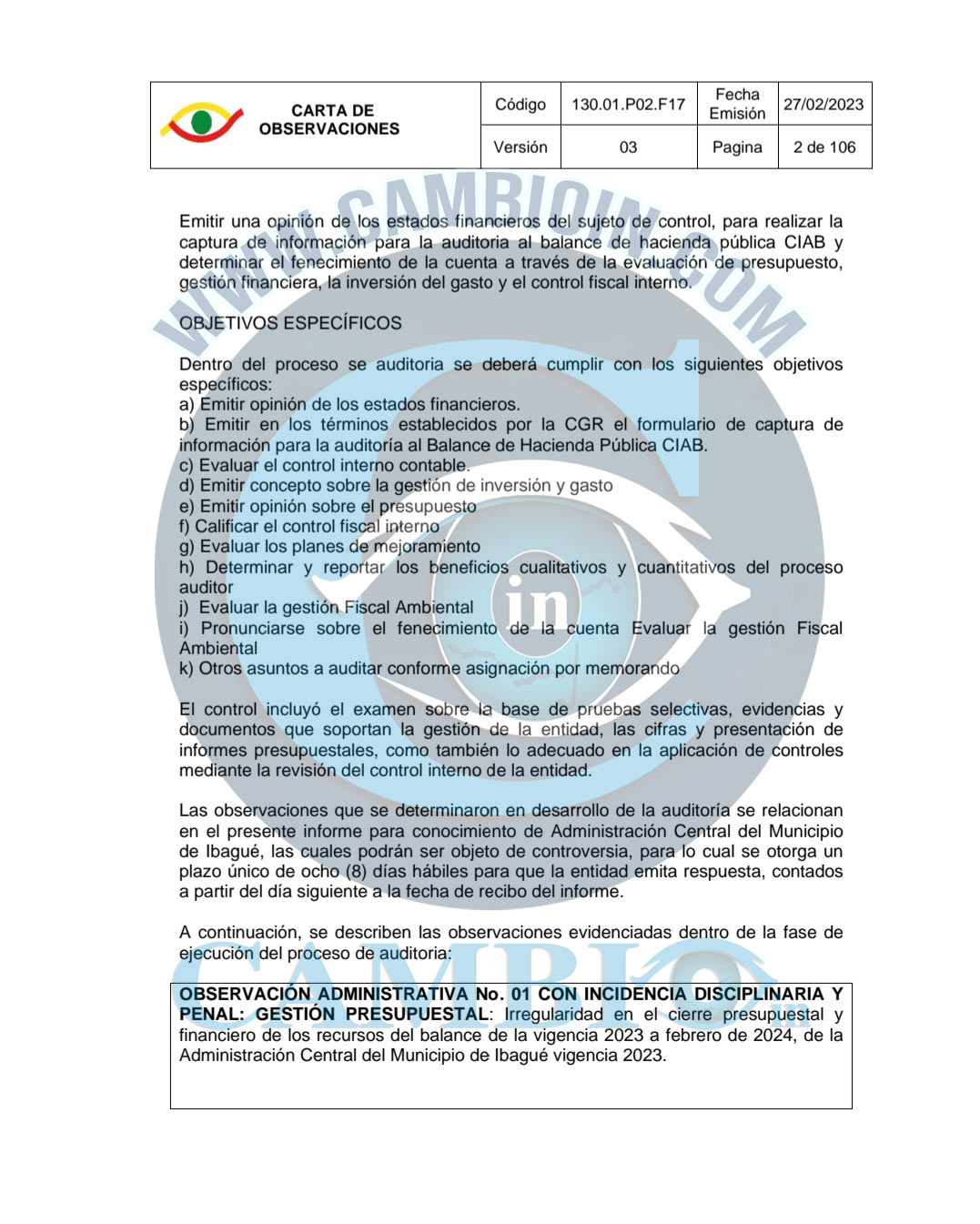 CARTA DE OBSERVACIONES

Código 130.01.P02.F17 Fecha Emisión 27/02/2023
Versión 03 Pagina 2 de 106

Emitir una opinión de los estados financieros del sujeto de control, para realizar la captura de información para la auditoria al balance de hacienda pública CIAB y determinar el fenecimiento de la cuenta a través de la evaluación de presupuesto, gestión financiera, la inversión del gasto y el control fiscal interno.

OBJETIVOS ESPECÍFICOS

Dentro del proceso se auditoria se deberá cumplir con los siguientes objetivos específicos:
a) Emitir opinión de los estados financieros.
b) Emitir en los términos establecidos por la CGR el formulario de captura de información para la auditoría al Balance de Hacienda Pública CIAB.
c) Evaluar el control interno contable.
d) Emitir concepto sobre la gestión de inversión y gasto
e) Emitir opinión sobre el presupuesto
f) Calificar el control fiscal interno
g) Evaluar los planes de mejoramiento
h) Determinar y reportar los beneficios cualitativos y cuantitativos del proceso auditor
j) Evaluar la gestión Fiscal Ambiental
i) Pronunciarse sobre el fenecimiento de la cuenta Evaluar la gestión Fiscal Ambiental
k) Otros asuntos a auditar conforme asignación por memorando

El control incluyó el examen sobre la base de pruebas selectivas, evidencias y documentos que soportan la gestión de la entidad, las cifras y presentación de informes presupuestales, como también lo adecuado en la aplicación de controles mediante la revisión del control interno de la entidad.

Las observaciones que se determinaron en desarrollo de la auditoría se relacionan en el presente informe para conocimiento de Administración Central del Municipio de Ibagué, las cuales podrán ser objeto de controversia, para lo cual se otorga un plazo único de ocho (8) días hábiles para que la entidad emita respuesta, contados a partir del día siguiente a la fecha de recibo del informe.

A continuación, se describen las observaciones evidenciadas dentro de la fase de ejecución del proceso de auditoria:

OBSERVACIÓN ADMINISTRATIVA No. 01 CON INCIDENCIA DISCIPLINARIA Y PENAL: GESTIÓN PRESUPUESTAL: Irregularidad en el cierre presupuestal y financiero de los recursos del balance de la vigencia 2023 a febrero de 2024, de la Administración Central del Municipio de Ibagué vigencia 2023.

WWW.CAMBIOIN.COM
CAMBIO in